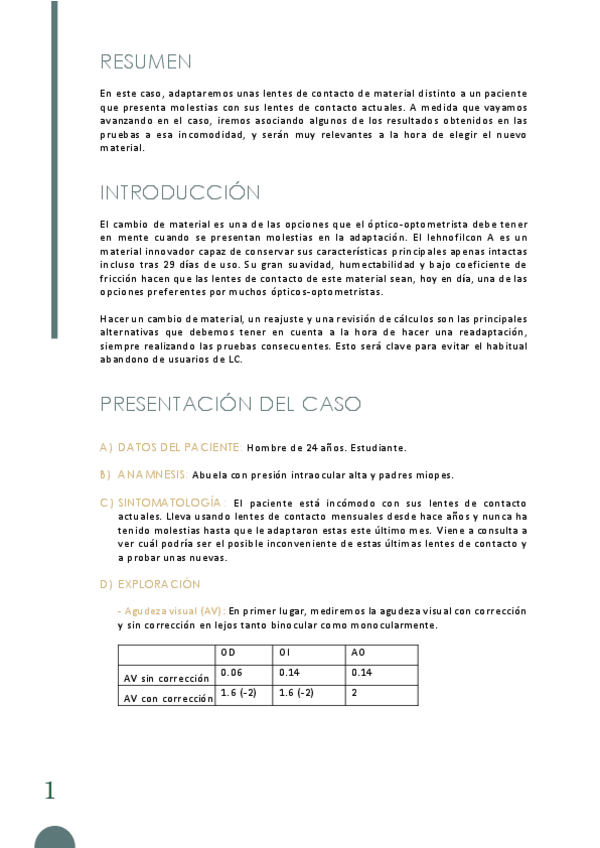 RESUMEN

En este caso, adaptaremos unas lentes de contacto de material distinto a un paciente que presenta molestias con sus lentes de contacto actuales. A medida que vayamos avanzando en el caso, iremos asociando algunos de los resultados obtenidos en las pruebas a esa incomodidad, y serán muy relevantes a la hora de elegir el nuevo material.

INTRODUCCIÓN

El cambio de material es una de las opciones que el óptico-optometrista debe tener en mente cuando se presentan molestias en la adaptación. El lehnofilcon A es un material innovador capaz de conservar sus características principales apenas intactas incluso tras 29 días de uso. Su gran suavidad, humectabilidad y bajo coeficiente de fricción hacen que las lentes de contacto de este material sean, hoy en día, una de las opciones preferentes por muchos ópticos-optometristas.

Hacer un cambio de material, un reajuste y una revisión de cálculos son las principales alternativas que debemos tener en cuenta a la hora de hacer una readaptación, siempre realizando las pruebas consecuentes. Esto será clave para evitar el habitual abandono de usuarios de LC.

PRESENTACIÓN DEL CASO

A) DATOS DEL PACIENTE: Hombre de 24 años. Estudiante.

B) ANAMNESIS: Abuela con presión intraocular alta y padres miopes.

C) SINTOMATOLOGÍA: El paciente está incómodo con sus lentes de contacto actuales. Lleva usando lentes de contacto mensuales desde hace años y nunca ha tenido molestias hasta que le adaptaron estas este último mes. Viene a consulta a ver cuál podría ser el posible inconveniente de estas últimas lentes de contacto y a probar unas nuevas.

D) EXPLORACIÓN

- Agudeza visual (AV): En primer lugar, mediremos la agudeza visual con corrección y sin corrección en lejos tanto binocular como monocularmente.

| | OD | OI | AO |
|---|---|---|---|
| AV sin corrección | 0.06 | 0.14 | 0.14 |
| AV con corrección | 1.6 (-2) | 1.6 (-2) | 2 |

1